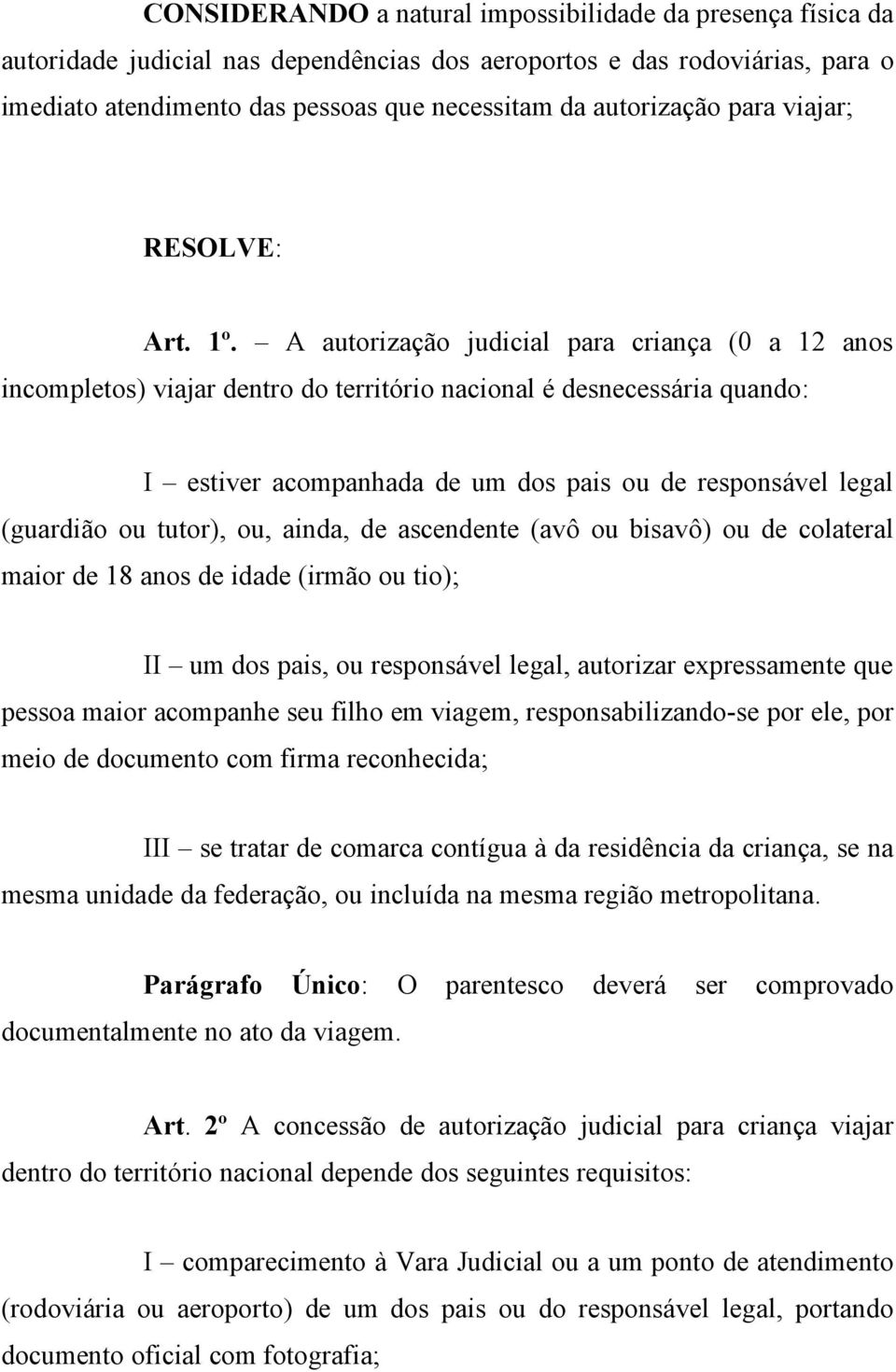 CONSIDERANDO a natural impossibilidade da presença física da autoridade judicial nas dependências dos aeroportos e das rodoviárias, para o imediato atendimento das pessoas que necessitam da autorização para viajar;

RESOLVE:

Art. 1º. – A autorização judicial para criança (0 a 12 anos incompletos) viajar dentro do território nacional é desnecessária quando:

I – estiver acompanhada de um dos pais ou de responsável legal (guardião ou tutor), ou, ainda, de ascendente (avô ou bisavô) ou de colateral maior de 18 anos de idade (irmão ou tio);

II – um dos pais, ou responsável legal, autorizar expressamente que pessoa maior acompanhe seu filho em viagem, responsabilizando-se por ele, por meio de documento com firma reconhecida;

III – se tratar de comarca contígua à da residência da criança, se na mesma unidade da federação, ou incluída na mesma região metropolitana.

Parágrafo Único: O parentesco deverá ser comprovado documentalmente no ato da viagem.

Art. 2º A concessão de autorização judicial para criança viajar dentro do território nacional depende dos seguintes requisitos:

I – comparecimento à Vara Judicial ou a um ponto de atendimento (rodoviária ou aeroporto) de um dos pais ou do responsável legal, portando documento oficial com fotografia;